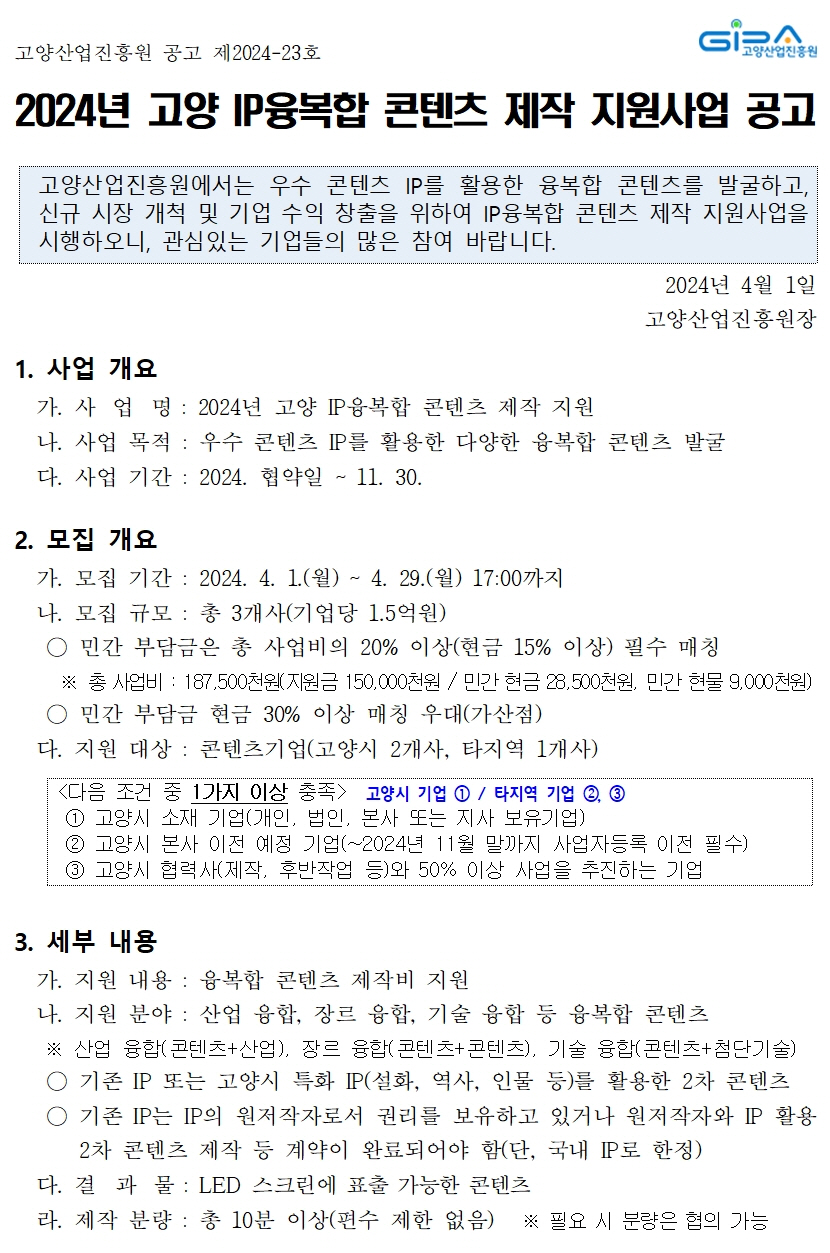 고양산업진흥원 공고 제2024-23호

GIPA 고양산업진흥원

2024년 고양 IP융복합 콘텐츠 제작 지원사업 공고

고양산업진흥원에서는 우수 콘텐츠 IP를 활용한 융복합 콘텐츠를 발굴하고, 신규 시장 개척 및 기업 수익 창출을 위하여 IP융복합 콘텐츠 제작 지원사업을 시행하오니, 관심있는 기업들의 많은 참여 바랍니다.

2024년 4월 1일

고양산업진흥원장

1. 사업 개요

가. 사 업 명 : 2024년 고양 IP융복합 콘텐츠 제작 지원

나. 사업 목적 : 우수 콘텐츠 IP를 활용한 다양한 융복합 콘텐츠 발굴

다. 사업 기간 : 2024. 협약일 ~ 11. 30.

2. 모집 개요

가. 모집 기간 : 2024. 4. 1.(월) ~ 4. 29.(월) 17:00까지

나. 모집 규모 : 총 3개사(기업당 1.5억원)

○ 민간 부담금은 총 사업비의 20% 이상(현금 15% 이상) 필수 매칭

※ 총 사업비 : 187,500천원(지원금 150,000천원 / 민간 현금 28,500천원, 민간 현물 9,000천원)

○ 민간 부담금 현금 30% 이상 매칭 우대(가산점)

다. 지원 대상 : 콘텐츠기업(고양시 2개사, 타지역 1개사)

<다음 조건 중 1가지 이상 충족> 고양시 기업 ① / 타지역 기업 ②, ③

① 고양시 소재 기업(개인, 법인, 본사 또는 지사 보유기업)

② 고양시 본사 이전 예정 기업(~2024년 11월 말까지 사업자등록 이전 필수)

③ 고양시 협력사(제작, 후반작업 등)와 50% 이상 사업을 추진하는 기업

3. 세부 내용

가. 지원 내용 : 융복합 콘텐츠 제작비 지원

나. 지원 분야 : 산업 융합, 장르 융합, 기술 융합 등 융복합 콘텐츠

※ 산업 융합(콘텐츠+산업), 장르 융합(콘텐츠+콘텐츠), 기술 융합(콘텐츠+첨단기술)

○ 기존 IP 또는 고양시 특화 IP(설화, 역사, 인물 등)를 활용한 2차 콘텐츠

○ 기존 IP는 IP의 원저작자로서 권리를 보유하고 있거나 원저작자와 IP 활용 2차 콘텐츠 제작 등 계약이 완료되어야 함(단, 국내 IP로 한정)

다. 결 과 물 : LED 스크린에 표출 가능한 콘텐츠

라. 제작 분량 : 총 10분 이상(편수 제한 없음) ※ 필요 시 분량은 협의 가능